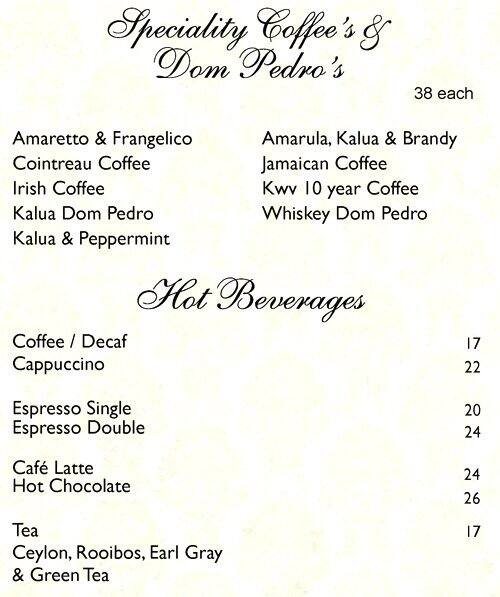 Speciality Coffee's & Dom Pedro's

38 each

Amaretto & Frangelico
Cointreau Coffee
Irish Coffee
Kalua Dom Pedro
Kalua & Peppermint

Amarula, Kalua & Brandy
Jamaican Coffee
Kwv 10 year Coffee
Whiskey Dom Pedro

Hot Beverages

Coffee / Decaf 17
Cappuccino 22

Espresso Single 20
Espresso Double 24

Café Latte 24
Hot Chocolate 26

Tea 17
Ceylon, Rooibos, Earl Gray & Green Tea